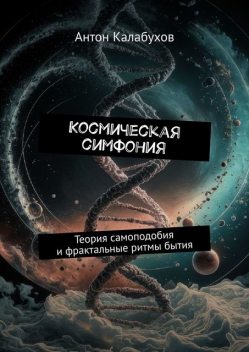 Антон Калабухов

КОСМИЧЕСКАЯ СИМФОНИЯ

Теория самоподобия и фрактальные ритмы бытия